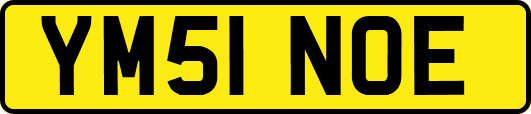 YM51 NOE